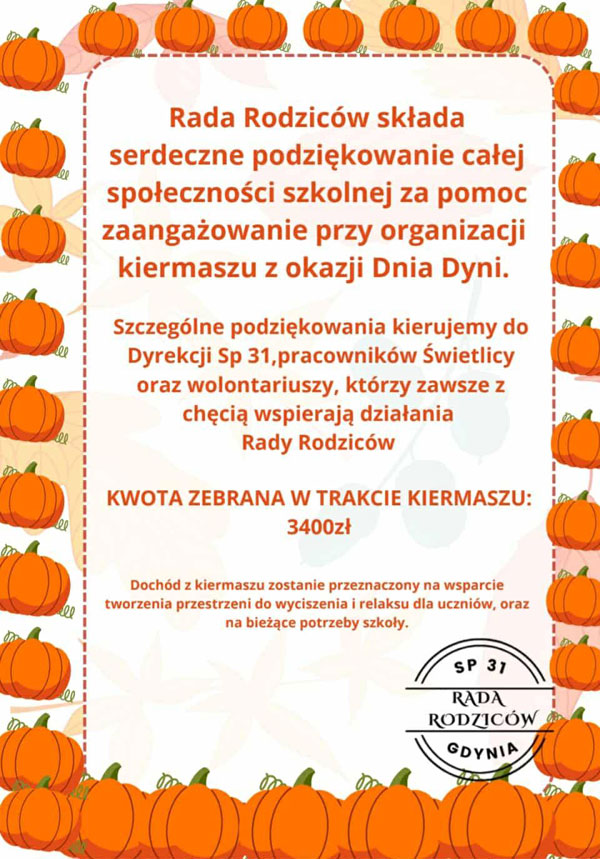 Rada Rodziców składa serdeczne podziękowanie całej społeczności szkolnej za pomoc zaangażowanie przy organizacji kiermaszu z okazji Dnia Dyni.

Szczególne podziękowania kierujemy do Dyrekcji Sp 31,pracowników Świetlicy oraz wolontariuszy, którzy zawsze z chęcią wspierają działania Rady Rodziców

KWOTA ZEBRANA W TRAKCIE KIERMASZU: 3400zł

Dochód z kiermaszu zostanie przeznaczony na wsparcie tworzenia przestrzeni do wyciszenia i relaksu dla uczniów, oraz na bieżące potrzeby szkoły.

SP 31
RADA RODZICÓW
GDYNIA